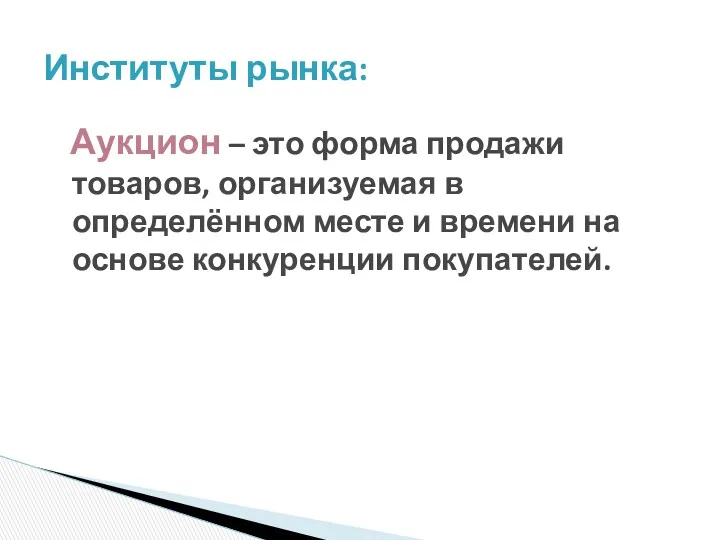 Институты рынка:

Аукцион – это форма продажи товаров, организуемая в определённом месте и времени на основе конкуренции покупателей.